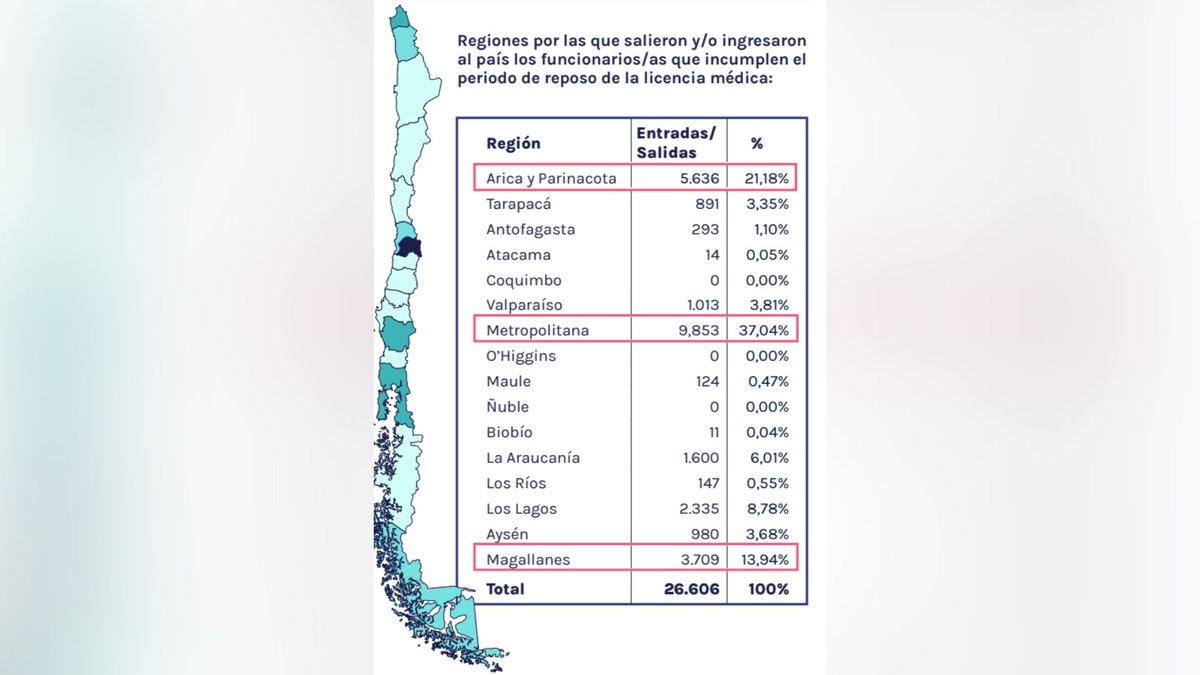 Regiones por las que salieron y/o ingresaron al país los funcionarios/as que incumplen el periodo de reposo de la licencia médica:

| Región | Entradas/ Salidas | % |
|---|---|---|
| Arica y Parinacota | 5.636 | 21,18% |
| Tarapacá | 891 | 3,35% |
| Antofagasta | 293 | 1,10% |
| Atacama | 14 | 0,05% |
| Coquimbo | 0 | 0,00% |
| Valparaíso | 1.013 | 3,81% |
| Metropolitana | 9,853 | 37,04% |
| O'Higgins | 0 | 0,00% |
| Maule | 124 | 0,47% |
| Ñuble | 0 | 0,00% |
| Biobío | 11 | 0,04% |
| La Araucanía | 1.600 | 6,01% |
| Los Ríos | 147 | 0,55% |
| Los Lagos | 2.335 | 8,78% |
| Aysén | 980 | 3,68% |
| Magallanes | 3.709 | 13,94% |
| Total | 26.606 | 100% |